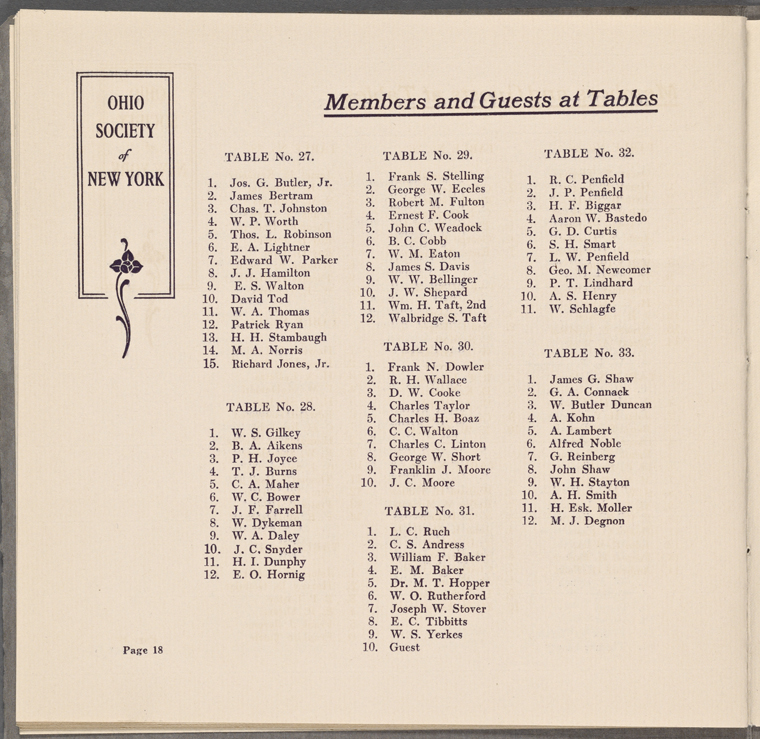 OHIO
SOCIETY
of
NEW YORK

Members and Guests at Tables

TABLE No. 27.

1. Jos. G. Butler, Jr.
2. James Bertram
3. Chas. T. Johnston
4. W. P. Worth
5. Thos. L. Robinson
6. E. A. Lightner
7. Edward W. Parker
8. J. J. Hamilton
9. E. S. Walton
10. David Tod
11. W. A. Thomas
12. Patrick Ryan
13. H. H. Stambaugh
14. M. A. Norris
15. Richard Jones, Jr.

TABLE No. 28.

1. W. S. Gilkey
2. B. A. Aikens
3. P. H. Joyce
4. T. J. Burns
5. C. A. Maher
6. W. C. Bower
7. J. F. Farrell
8. W. Dykeman
9. W. A. Daley
10. J. C. Snyder
11. H. I. Dunphy
12. E. O. Hornig

TABLE No. 29.

1. Frank S. Stelling
2. George W. Eccles
3. Robert M. Fulton
4. Ernest F. Cook
5. John C. Weadock
6. B. C. Cobb
7. W. M. Eaton
8. James S. Davis
9. W. W. Bellinger
10. J. W. Shepard
11. Wm. H. Taft, 2nd
12. Walbridge S. Taft

TABLE No. 30.

1. Frank N. Dowler
2. R. H. Wallace
3. D. W. Cooke
4. Charles Taylor
5. Charles H. Boaz
6. C. C. Walton
7. Charles C. Linton
8. George W. Short
9. Franklin J. Moore
10. J. C. Moore

TABLE No. 31.

1. L. C. Ruch
2. C. S. Andress
3. William F. Baker
4. E. M. Baker
5. Dr. M. T. Hopper
6. W. O. Rutherford
7. Joseph W. Stover
8. E. C. Tibbitts
9. W. S. Yerkes
10. Guest

TABLE No. 32.

1. R. C. Penfield
2. J. P. Penfield
3. H. F. Biggar
4. Aaron W. Bastedo
5. G. D. Curtis
6. S. H. Smart
7. L. W. Penfield
8. Geo. M. Newcomer
9. P. T. Lindhard
10. A. S. Henry
11. W. Schlagfe

TABLE No. 33.

1. James G. Shaw
2. G. A. Connack
3. W. Butler Duncan
4. A. Kohn
5. A. Lambert
6. Alfred Noble
7. G. Reinberg
8. John Shaw
9. W. H. Stayton
10. A. H. Smith
11. H. Esk. Moller
12. M. J. Degnon

Page 18